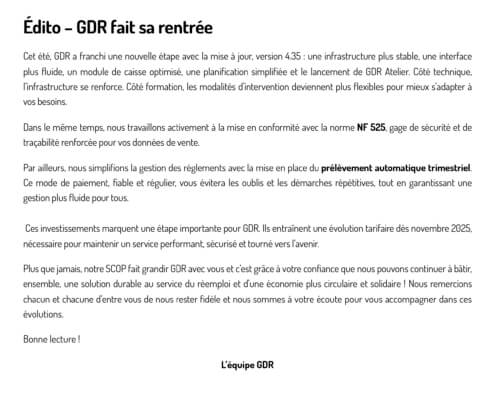 Édito – GDR fait sa rentrée

Cet été, GDR a franchi une nouvelle étape avec la mise à jour, version 4.35 : une infrastructure plus stable, une interface plus fluide, un module de caisse optimisé, une planification simplifiée et le lancement de GDR Atelier. Côté technique, l'infrastructure se renforce. Côté formation, les modalités d'intervention deviennent plus flexibles pour mieux s'adapter à vos besoins.

Dans le même temps, nous travaillons activement à la mise en conformité avec la norme NF 525, gage de sécurité et de traçabilité renforcée pour vos données de vente.

Par ailleurs, nous simplifions la gestion des règlements avec la mise en place du prélèvement automatique trimestriel. Ce mode de paiement, fiable et régulier, vous évitera les oublis et les démarches répétitives, tout en garantissant une gestion plus fluide pour tous.

Ces investissements marquent une étape importante pour GDR. Ils entraînent une évolution tarifaire dès novembre 2025, nécessaire pour maintenir un service performant, sécurisé et tourné vers l'avenir.

Plus que jamais, notre SCOP fait grandir GDR avec vous et c'est grâce à votre confiance que nous pouvons continuer à bâtir, ensemble, une solution durable au service du réemploi et d'une économie plus circulaire et solidaire ! Nous remercions chacun et chacune d'entre vous de nous rester fidèle et nous sommes à votre écoute pour vous accompagner dans ces évolutions.

Bonne lecture !

L'équipe GDR